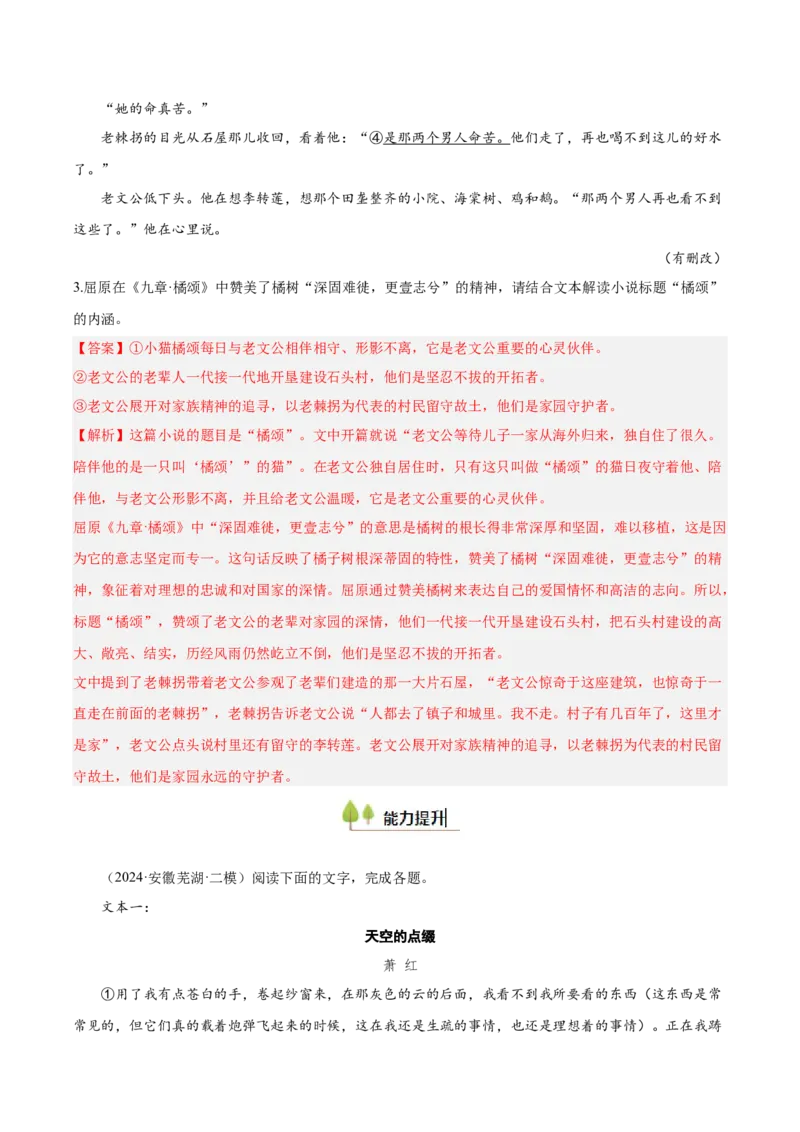 “她的命真苦。”

老棘拐的目光从石屋那儿收回，看着他：“④是那两个男人命苦。他们走了，再也喝不到这儿的好水了。”

老文公低下头。他在想李转莲，想那个田垄整齐的小院、海棠树、鸡和鹅。“那两个男人再也看不到这些了。”他在心里说。

（有删改）

3.屈原在《九章·橘颂》中赞美了橘树“深固难徙，更壹志兮”的精神，请结合文本解读小说标题“橘颂”的内涵。

【答案】①小猫橘颂每日与老文公相伴相守、形影不离，它是老文公重要的心灵伙伴。

②老文公的老辈人一代接一代地开垦建设石头村，他们是坚忍不拔的开拓者。

③老文公展开对家族精神的追寻，以老棘拐为代表的村民留守故土，他们是家园守护者。

【解析】这篇小说的题目是“橘颂”。文中开篇就说“老文公等待儿子一家从海外归来，独自住了很久。陪伴他的是一只叫‘橘颂’”的猫”。在老文公独自居住时，只有这只叫做“橘颂”的猫日夜守着他、陪伴他，与老文公形影不离，并且给老文公温暖，它是老文公重要的心灵伙伴。

屈原《九章·橘颂》中“深固难徙，更壹志兮”的意思是橘树的根长得非常深厚和坚固，难以移植，这是因为它的意志坚定而专一。这句话反映了橘子树根深蒂固的特性，赞美了橘树“深固难徙，更壹志兮”的精神，象征着对理想的忠诚和对国家的深情。屈原通过赞美橘树来表达自己的爱国情怀和高洁的志向。所以，标题“橘颂”，赞颂了老文公的老辈对家园的深情，他们一代接一代开垦建设石头村，把石头村建设的高大、敞亮、结实，历经风雨仍然屹立不倒，他们是坚忍不拔的开拓者。

文中提到了老棘拐带着老文公参观了老辈们建造的那一大片石屋，“老文公惊奇于这座建筑，也惊奇于一直走在前面的老棘拐”，老棘拐告诉老文公说“人都去了镇子和城里。我不走。村子有几百年了，这里才是家”，老文公点头说村里还有留守的李转莲。老文公展开对家族精神的追寻，以老棘拐为代表的村民留守故土，他们是家园永远的守护者。

能力提升

（2024·安徽芜湖·二模）阅读下面的文字，完成各题。

文本一：

天空的点缀

萧 红

①用了我有点苍白的手，卷起纱窗来，在那灰色的云的后面，我看不到我所要看的东西（这东西是常常见的，但它们真的载着炮弹飞起来的时候，这在我还是生疏的事情，也还是理想着的事情）。正在我踌